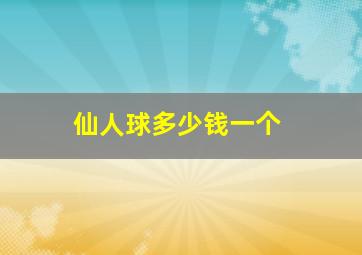 仙人球多少钱一个